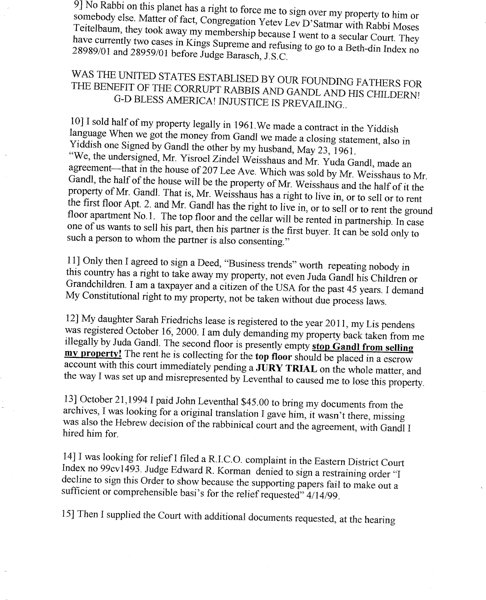 9] No Rabbi on this planet has a right to force me to sign over my property to him or somebody else. Matter of fact, Congregation Yetev Lev D'Satmar with Rabbi Moses Teitelbaum, they took away my membership because I went to a secular Court. They have currently two cases in Kings Supreme and refusing to go to a Beth-din Index no 28989/01 and 28959/01 before Judge Barasch, J.S.C.

WAS THE UNITED STATES ESTABLISED BY OUR FOUNDING FATHERS FOR THE BENEFIT OF THE CORRUPT RABBIS AND GANDL AND HIS CHILDERN! G-D BLESS AMERICA! INJUSTICE IS PREVAILING..

10] I sold half of my property legally in 1961.We made a contract in the Yiddish language When we got the money from Gandl we made a closing statement, also in Yiddish one Signed by Gandl the other by my husband, May 23, 1961.
"We, the undersigned, Mr. Yisroel Zindel Weisshaus and Mr. Yuda Gandl, made an agreement—that in the house of 207 Lee Ave. Which was sold by Mr. Weisshaus to Mr. Gandl, the half of the house will be the property of Mr. Weisshaus and the half of it the property of Mr. Gandl. That is, Mr. Weisshaus has a right to live in, or to sell or to rent the first floor Apt. 2. and Mr. Gandl has the right to live in, or to sell or to rent the ground floor apartment No.1. The top floor and the cellar will be rented in partnership. In case one of us wants to sell his part, then his partner is the first buyer. It can be sold only to such a person to whom the partner is also consenting."

11] Only then I agreed to sign a Deed, "Business trends" worth repeating nobody in this country has a right to take away my property, not even Juda Gandl his Children or Grandchildren. I am a taxpayer and a citizen of the USA for the past 45 years. I demand My Constitutional right to my property, not be taken without due process laws.

12] My daughter Sarah Friedrichs lease is registered to the year 2011, my Lis pendens was registered October 16, 2000. I am duly demanding my property back taken from me illegally by Juda Gandl. The second floor is presently empty stop Gandl from selling my property! The rent he is collecting for the top floor should be placed in a escrow account with this court immediately pending a JURY TRIAL on the whole matter, and the way I was set up and misrepresented by Leventhal to caused me to lose this property.

13] October 21,1994 I paid John Leventhal $45.00 to bring my documents from the archives, I was looking for a original translation I gave him, it wasn't there, missing was also the Hebrew decision of the rabbinical court and the agreement, with Gandl I hired him for.

14] I was looking for relief I filed a R.I.C.O. complaint in the Eastern District Court Index no 99cv1493. Judge Edward R. Korman denied to sign a restraining order "I decline to sign this Order to show because the supporting papers fail to make out a sufficient or comprehensible basi's for the relief requested" 4/14/99.

15] Then I supplied the Court with additional documents requested, at the hearing